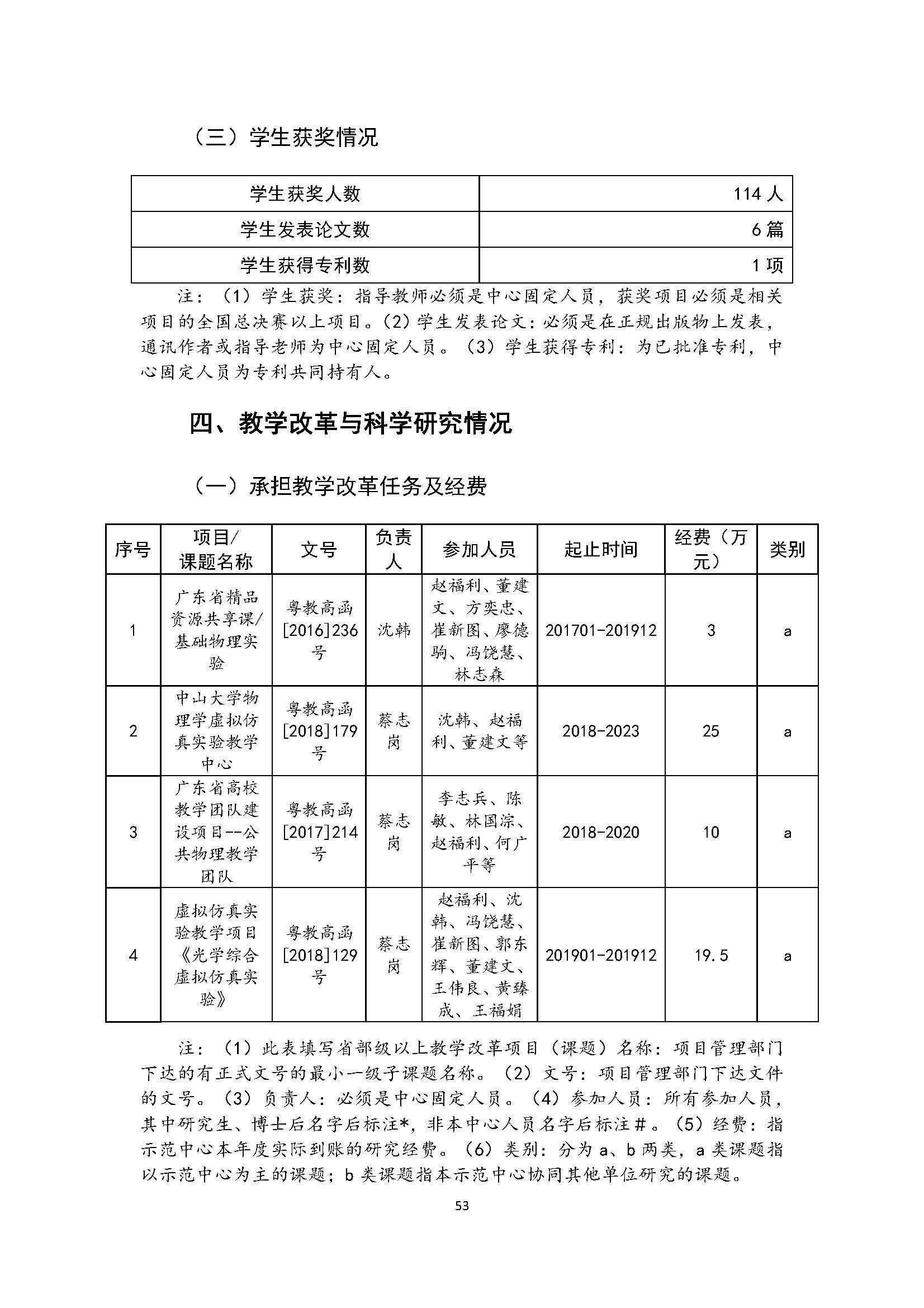 （三）学生获奖情况

| 学生获奖人数 | 114 人 |
|---|---|
| 学生发表论文数 | 6 篇 |
| 学生获得专利数 | 1 项 |

注：（1）学生获奖：指导教师必须是中心固定人员，获奖项目必须是相关项目的全国总决赛以上项目。（2）学生发表论文：必须是在正规出版物上发表，通讯作者或指导老师为中心固定人员。（3）学生获得专利：为已批准专利，中心固定人员为专利共同持有人。

四、教学改革与科学研究情况

（一）承担教学改革任务及经费

| 序号 | 项目/课题名称 | 文号 | 负责人 | 参加人员 | 起止时间 | 经费（万元） | 类别 |
|---|---|---|---|---|---|---|---|
| 1 | 广东省精品资源共享课/基础物理实验 | 粤教高函[2016]236号 | 沈韩 | 赵福利、董建文、方奕忠、崔新图、廖德驹、冯饶慧、林志森 | 201701-201912 | 3 | a |
| 2 | 中山大学物理学虚拟仿真实验教学中心 | 粤教高函[2018]179号 | 蔡志岗 | 沈韩、赵福利、董建文等 | 2018-2023 | 25 | a |
| 3 | 广东省高校教学团队建设项目--公共物理教学团队 | 粤教高函[2017]214号 | 蔡志岗 | 李志兵、陈敏、林国淙、赵福利、何广平等 | 2018-2020 | 10 | a |
| 4 | 虚拟仿真实验教学项目《光学综合虚拟仿真实验》 | 粤教高函[2018]129号 | 蔡志岗 | 赵福利、沈韩、冯饶慧、崔新图、郭东辉、董建文、王伟良、黄臻成、王福娟 | 201901-201912 | 19.5 | a |

注：（1）此表填写省部级以上教学改革项目（课题）名称：项目管理部门下达的有正式文号的最小一级子课题名称。（2）文号：项目管理部门下达文件的文号。（3）负责人：必须是中心固定人员。（4）参加人员：所有参加人员，其中研究生、博士后名字后标注*，非本中心人员名字后标注＃。（5）经费：指示范中心本年度实际到账的研究经费。（6）类别：分为 a、b 两类，a 类课题指以示范中心为主的课题；b 类课题指本示范中心协同其他单位研究的课题。

53